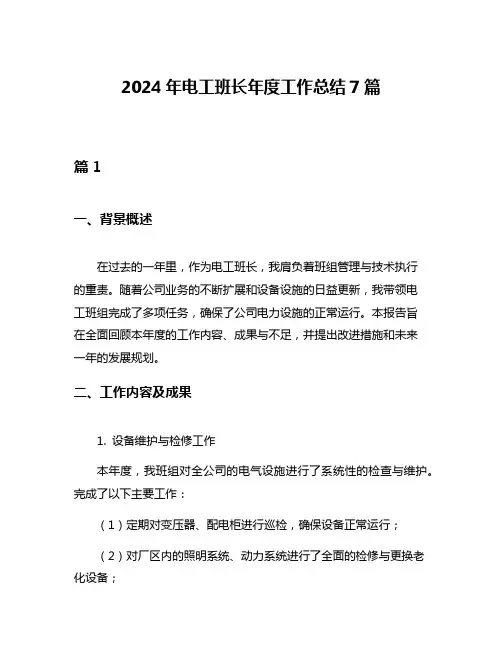 2024 年电工班长年度工作总结 7 篇

篇 1

一、背景概述

在过去的一年里，作为电工班长，我肩负着班组管理与技术执行的重责。随着公司业务的不断扩展和设备设施的日益更新，我带领电工班组完成了多项任务，确保了公司电力设施的正常运行。本报告旨在全面回顾本年度的工作内容、成果与不足，并提出改进措施和未来一年的发展规划。

二、工作内容及成果

1. 设备维护与检修工作

本年度，我班组对全公司的电气设施进行了系统性的检查与维护。完成了以下主要工作：

（1）定期对变压器、配电柜进行巡检，确保设备正常运行；

（2）对厂区内的照明系统、动力系统进行了全面的检修与更换老化设备；